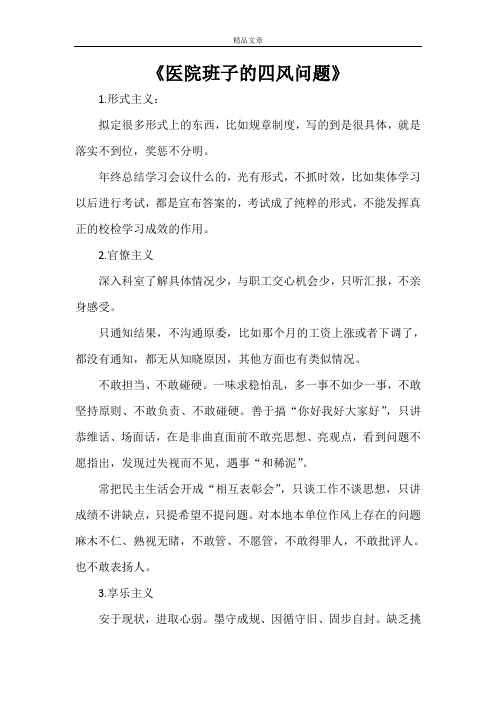 精品文章

《医院班子的四风问题》

1.形式主义：

拟定很多形式上的东西，比如规章制度，写的到是很具体，就是落实不到位，奖惩不分明。

年终总结学习会议什么的，光有形式，不抓时效，比如集体学习以后进行考试，都是宣布答案的，考试成了纯粹的形式，不能发挥真正的校检学习成效的作用。

2.官僚主义

深入科室了解具体情况少，与职工交心机会少，只听汇报，不亲身感受。

只通知结果，不沟通原委，比如那个月的工资上涨或者下调了，都没有通知，都无从知晓原因，其他方面也有类似情况。

不敢担当、不敢碰硬。一味求稳怕乱，多一事不如少一事，不敢坚持原则、不敢负责、不敢碰硬。善于搞“你好我好大家好”，只讲恭维话、场面话，在是非曲直面前不敢亮思想、亮观点，看到问题不愿指出，发现过失视而不见，遇事“和稀泥”。

常把民主生活会开成“相互表彰会”，只谈工作不谈思想，只讲成绩不讲缺点，只提希望不提问题。对本地本单位作风上存在的问题麻木不仁、熟视无睹，不敢管、不愿管，不敢得罪人，不敢批评人。也不敢表扬人。

3.享乐主义

安于现状，进取心弱。墨守成规、因循守旧、固步自封。缺乏挑